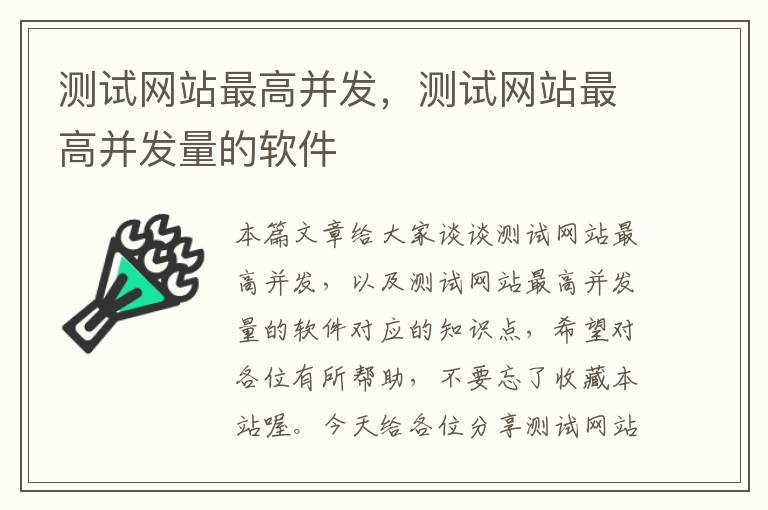 测试网站最高并发，测试网站最高并发量的软件

本篇文章给大家谈谈测试网站最高并发，以及测试网站最高并发量的软件对应的知识点，希望对各位有所帮助，不要忘了收藏本站喔。今天给各位分享测试网站